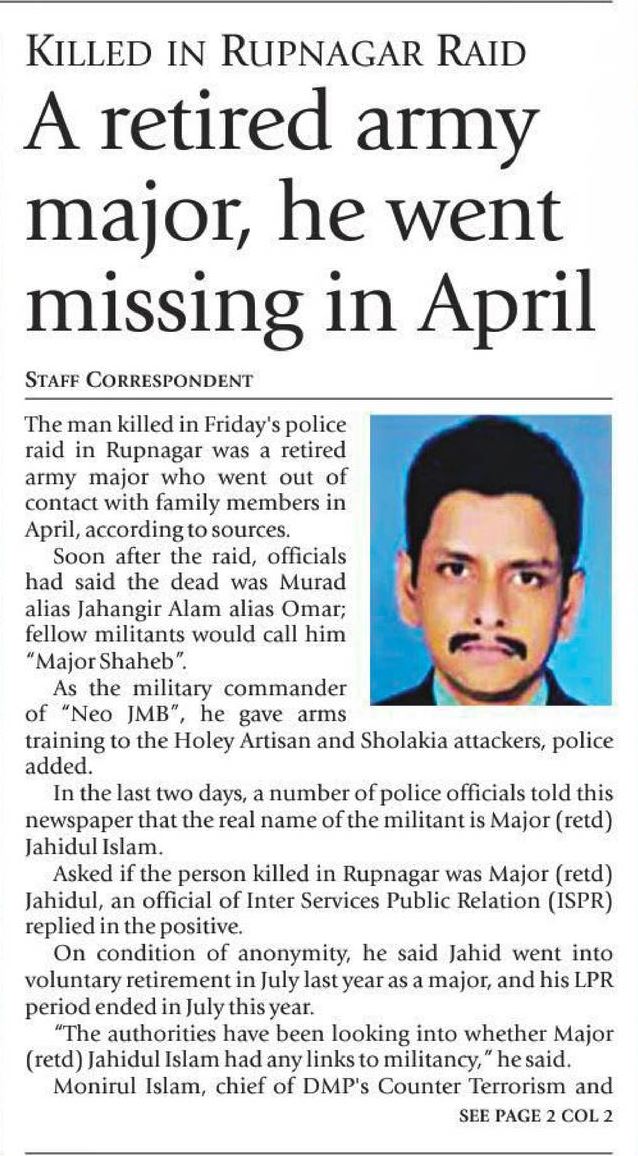 KILLED IN RUPNAGAR RAID

A retired army major, he went missing in April

STAFF CORRESPONDENT

The man killed in Friday's police raid in Rupnagar was a retired army major who went out of contact with family members in April, according to sources.

Soon after the raid, officials had said the dead was Murad alias Jahangir Alam alias Omar; fellow militants would call him "Major Shaheb".

As the military commander of "Neo JMB", he gave arms training to the Holey Artisan and Sholakia attackers, police added.

In the last two days, a number of police officials told this newspaper that the real name of the militant is Major (retd) Jahidul Islam.

Asked if the person killed in Rupnagar was Major (retd) Jahidul, an official of Inter Services Public Relation (ISPR) replied in the positive.

On condition of anonymity, he said Jahid went into voluntary retirement in July last year as a major, and his LPR period ended in July this year.

"The authorities have been looking into whether Major (retd) Jahidul Islam had any links to militancy," he said.

Monirul Islam, chief of DMP's Counter Terrorism and

SEE PAGE 2 COL 2